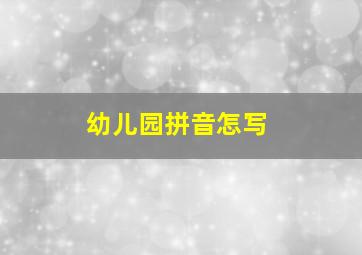 幼儿园拼音怎写